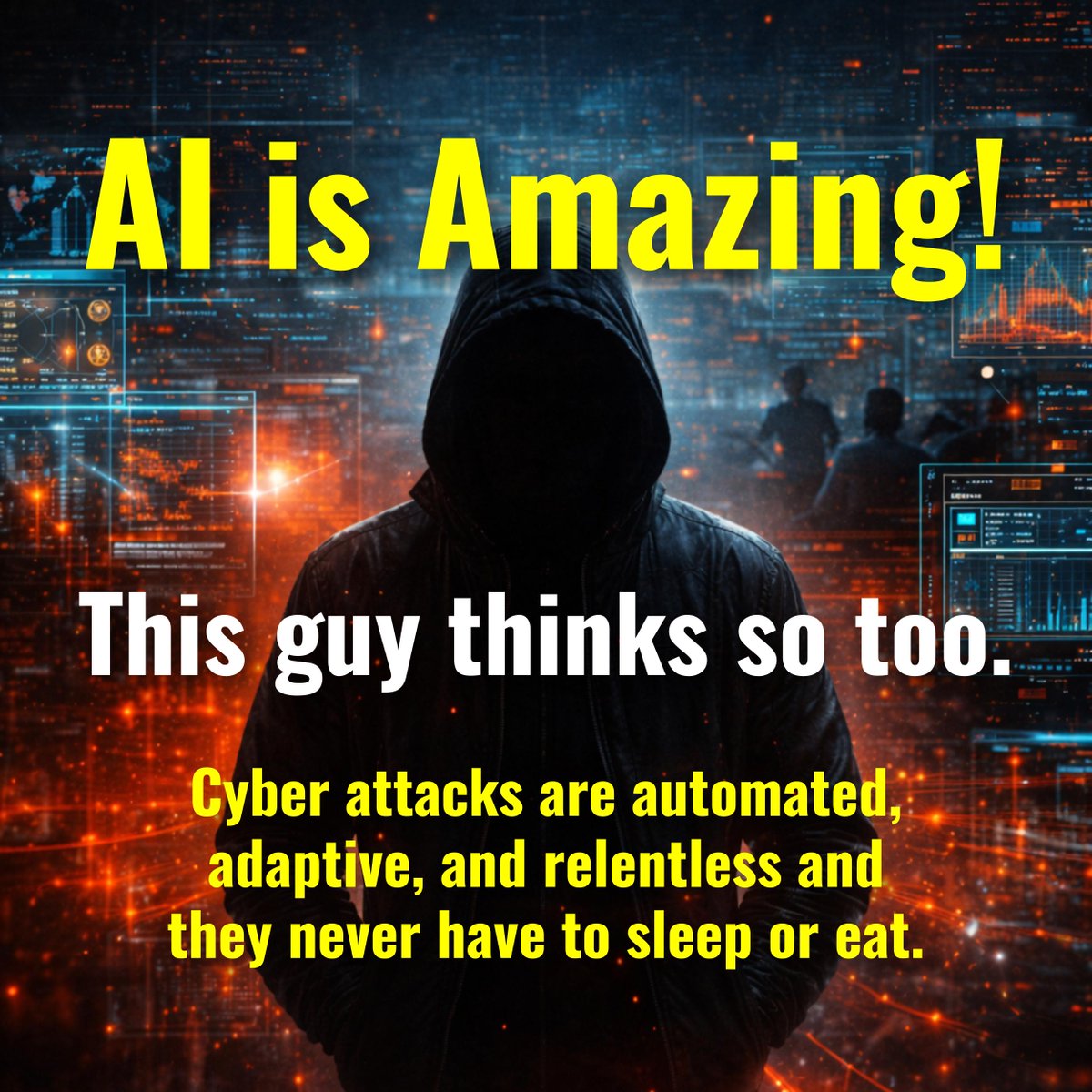 AI is Amazing!

This guy thinks so too.

Cyber attacks are automated, adaptive, and relentless and they never have to sleep or eat.